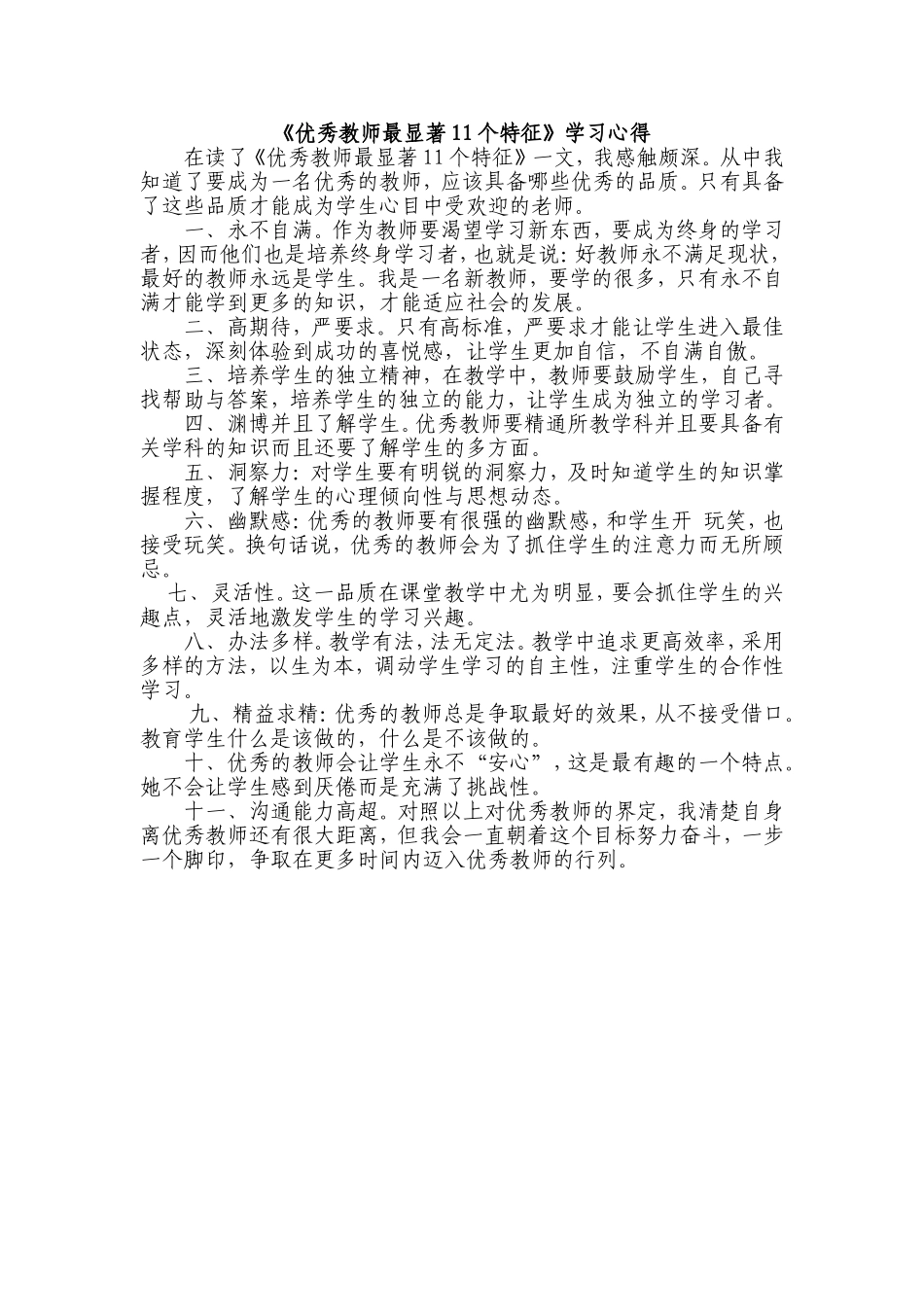 《优秀教师最显著11个特征》学习心得

在读了《优秀教师最显著11个特征》一文，我感触颇深。从中我知道了要成为一名优秀的教师，应该具备哪些优秀的品质。只有具备了这些品质才能成为学生心目中受欢迎的老师。

一、永不自满。作为教师要渴望学习新东西，要成为终身的学习者，因而他们也是培养终身学习者，也就是说：好教师永不满足现状，最好的教师永远是学生。我是一名新教师，要学的很多，只有永不自满才能学到更多的知识，才能适应社会的发展。

二、高期待，严要求。只有高标准，严要求才能让学生进入最佳状态，深刻体验到成功的喜悦感，让学生更加自信，不自满自傲。

三、培养学生的独立精神，在教学中，教师要鼓励学生，自己寻找帮助与答案，培养学生的独立的能力，让学生成为独立的学习者。

四、渊博并且了解学生。优秀教师要精通所教学科并且要具备有关学科的知识而且还要了解学生的多方面。

五、洞察力：对学生要有明锐的洞察力，及时知道学生的知识掌握程度，了解学生的心理倾向性与思想动态。

六、幽默感：优秀的教师要有很强的幽默感，和学生开 玩笑，也接受玩笑。换句话说，优秀的教师会为了抓住学生的注意力而无所顾忌。

七、灵活性。这一品质在课堂教学中尤为明显，要会抓住学生的兴趣点，灵活地激发学生的学习兴趣。

八、办法多样。教学有法，法无定法。教学中追求更高效率，采用多样的方法，以生为本，调动学生学习的自主性，注重学生的合作性学习。

九、精益求精：优秀的教师总是争取最好的效果，从不接受借口。教育学生什么是该做的，什么是不该做的。

十、优秀的教师会让学生永不“安心”，这是最有趣的一个特点。她不会让学生感到厌倦而是充满了挑战性。

十一、沟通能力高超。对照以上对优秀教师的界定，我清楚自身离优秀教师还有很大距离，但我会一直朝着这个目标努力奋斗，一步一个脚印，争取在更多时间内迈入优秀教师的行列。